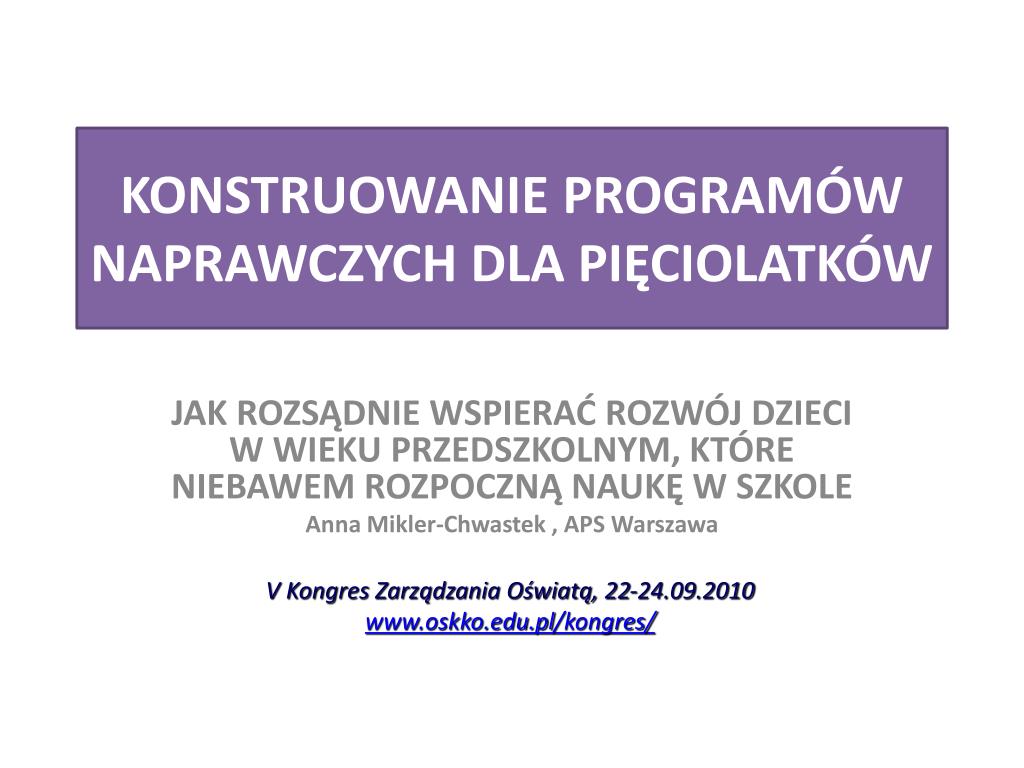 KONSTRUOWANIE PROGRAMÓW NAPRAWCZYCH DLA PIĘCIOLATKÓW

JAK ROZSĄDNIE WSPIERAĆ ROZWÓJ DZIECI W WIEKU PRZEDSZKOLNYM, KTÓRE NIEBAWEM ROZPOCZNĄ NAUKĘ W SZKOLE

Anna Mikler-Chwastek , APS Warszawa

V Kongres Zarządzania Oświatą, 22-24.09.2010
www.oskko.edu.pl/kongres/